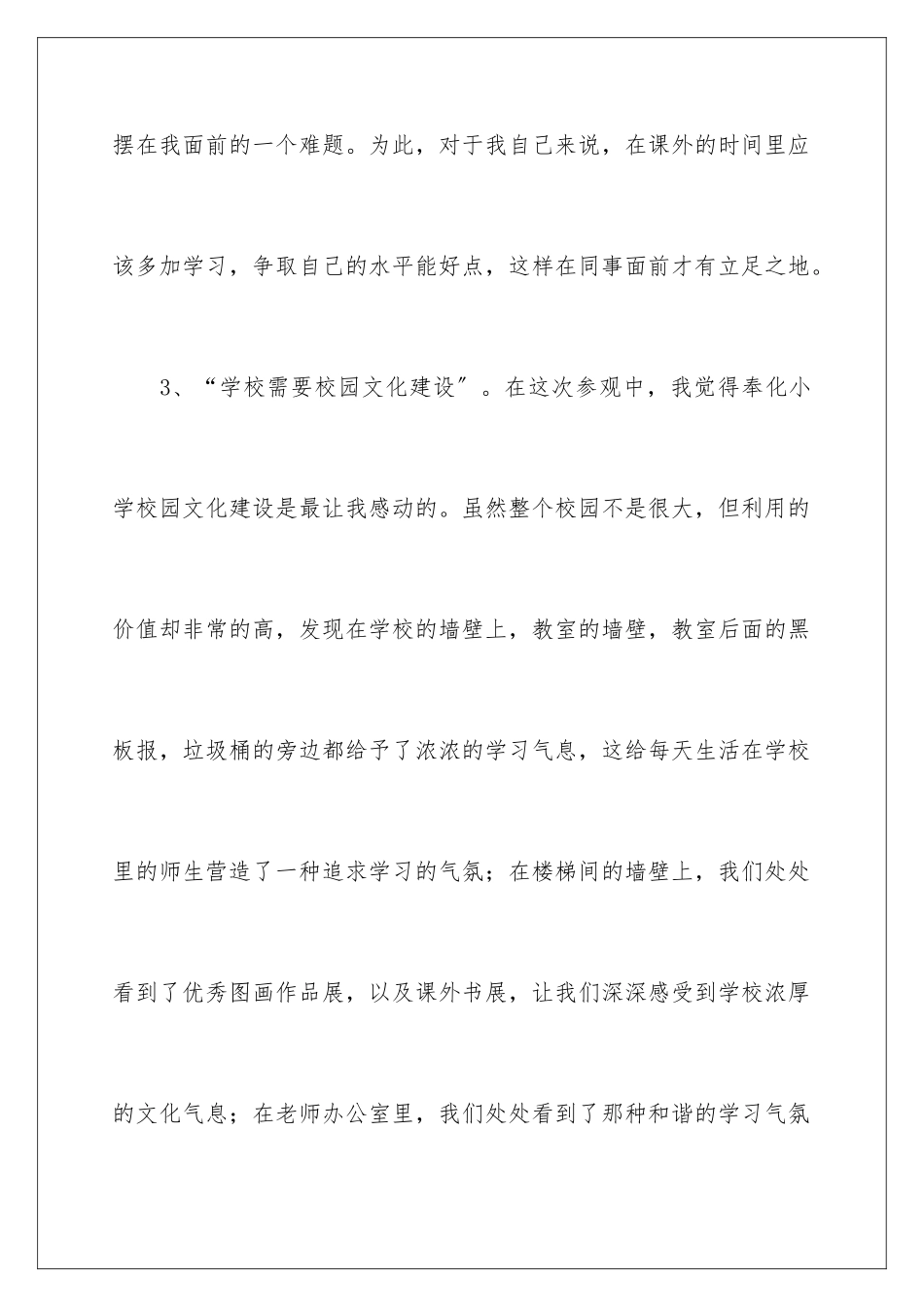 摆在我面前的一个难题。为此，对于我自己来说，在课外的时间里应该多加学习，争取自己的水平能好点，这样在同事面前才有立足之地。

3、“学校需要校园文化建设”。在这次参观中，我觉得奉化小学校园文化建设是最让我感动的。虽然整个校园不是很大，但利用的价值却非常的高，发现在学校的墙壁上，教室的墙壁，教室后面的黑板报，垃圾桶的旁边都给予了浓浓的学习气息，这给每天生活在学校里的师生营造了一种追求学习的气氛；在楼梯间的墙壁上，我们处处看到了优秀图画作品展，以及课外书展，让我们深深感受到学校浓厚的文化气息；在老师办公室里，我们处处看到了那种和谐的学习气氛